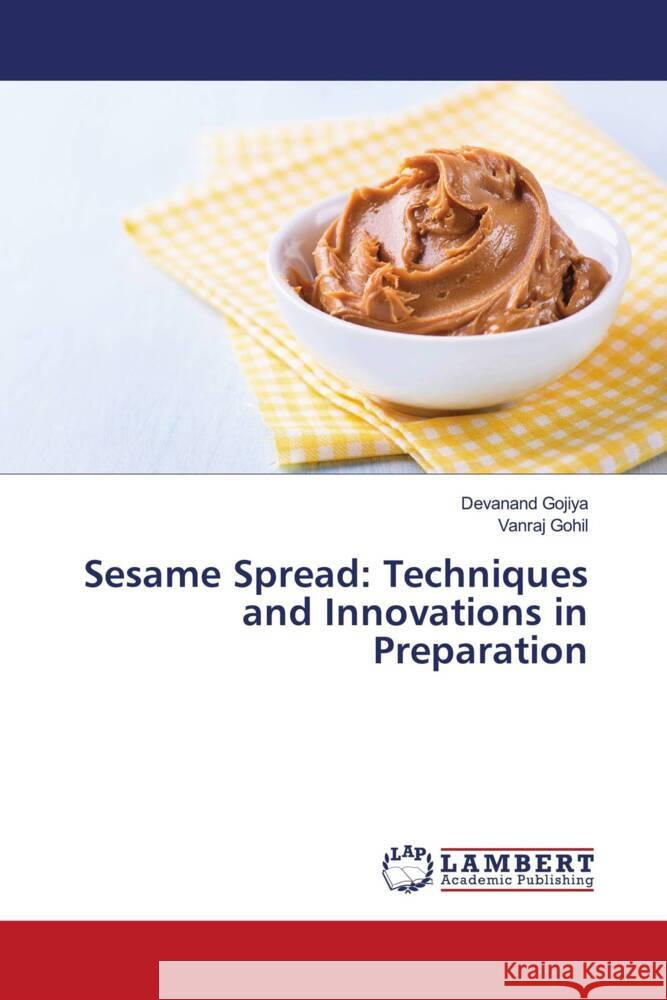 Devanand Gojiya
Vanraj Gohil

Sesame Spread: Techniques and Innovations in Preparation

LAP
LAMBERT
Academic Publishing